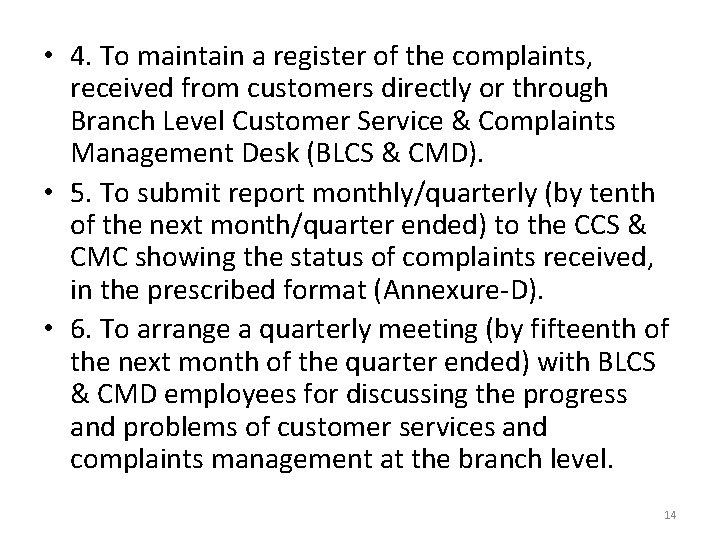 • 4. To maintain a register of the complaints, received from customers directly or through Branch Level Customer Service & Complaints Management Desk (BLCS & CMD).

• 5. To submit report monthly/quarterly (by tenth of the next month/quarter ended) to the CCS & CMC showing the status of complaints received, in the prescribed format (Annexure-D).

• 6. To arrange a quarterly meeting (by fifteenth of the next month of the quarter ended) with BLCS & CMD employees for discussing the progress and problems of customer services and complaints management at the branch level.

14